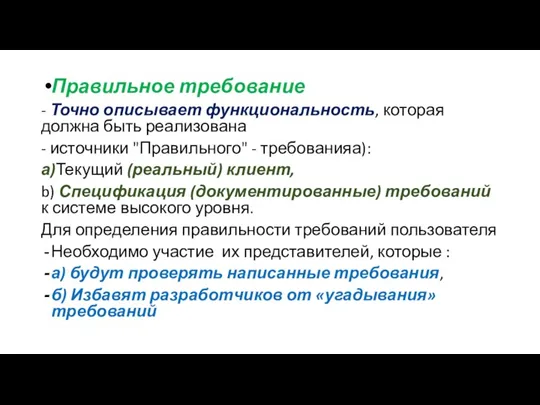 •Правильное требование

- Точно описывает функциональность, которая должна быть реализована

- источники "Правильного" - требованияа):

а)Текущий (реальный) клиент,

b) Спецификация (документированные) требований к системе высокого уровня.

Для определения правильности требований пользователя

- Необходимо участие их представителей, которые :

- а) будут проверять написанные требования,

- б) Избавят разработчиков от «угадывания» требований